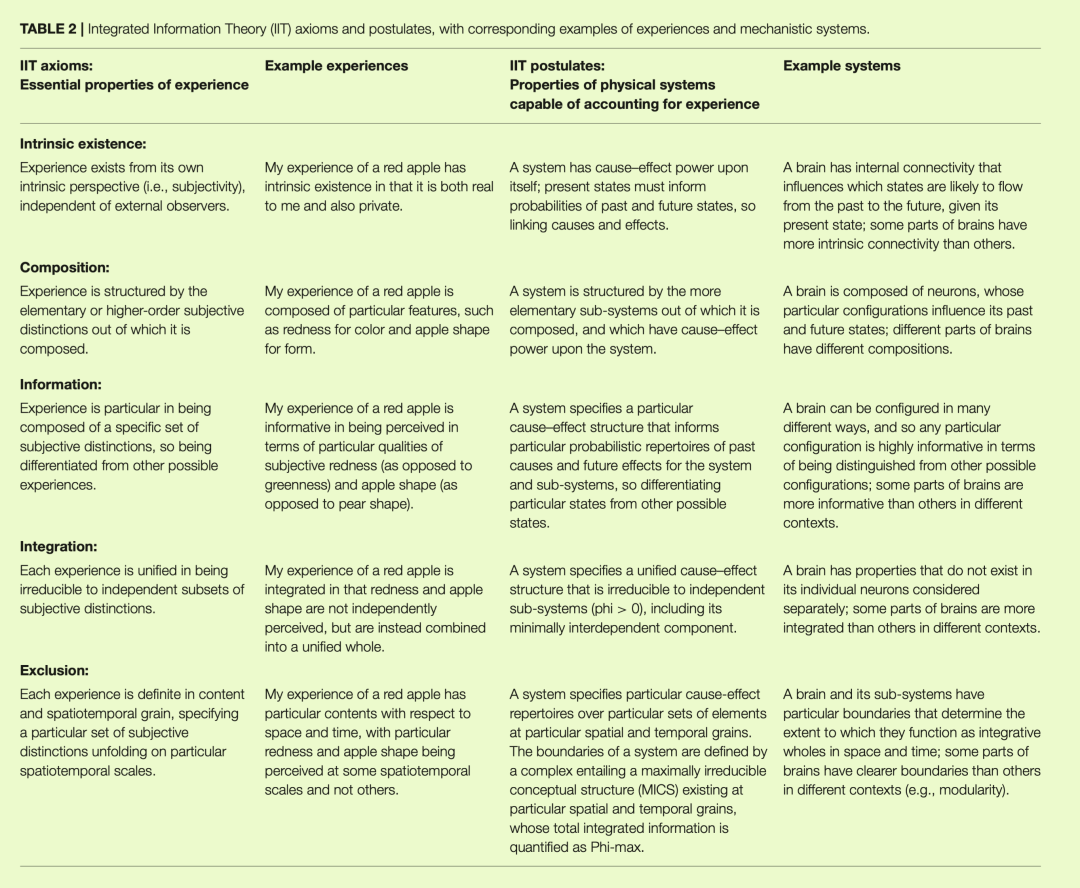 **TABLE 2** | Integrated Information Theory (IIT) axioms and postulates, with corresponding examples of experiences and mechanistic systems.

| IIT axioms: Essential properties of experience | Example experiences | IIT postulates: Properties of physical systems capable of accounting for experience | Example systems |
|---|---|---|---|
| **Intrinsic existence:** | | | |
| Experience exists from its own intrinsic perspective (i.e., subjectivity), independent of external observers. | My experience of a red apple has intrinsic existence in that it is both real to me and also private. | A system has cause–effect power upon itself; present states must inform probabilities of past and future states, so linking causes and effects. | A brain has internal connectivity that influences which states are likely to flow from the past to the future, given its present state; some parts of brains have more intrinsic connectivity than others. |
| **Composition:** | | | |
| Experience is structured by the elementary or higher-order subjective distinctions out of which it is composed. | My experience of a red apple is composed of particular features, such as redness for color and apple shape for form. | A system is structured by the more elementary sub-systems out of which it is composed, and which have cause–effect power upon the system. | A brain is composed of neurons, whose particular configurations influence its past and future states; different parts of brains have different compositions. |
| **Information:** | | | |
| Experience is particular in being composed of a specific set of subjective distinctions, so being differentiated from other possible experiences. | My experience of a red apple is informative in being perceived in terms of particular qualities of subjective redness (as opposed to greenness) and apple shape (as opposed to pear shape). | A system specifies a particular cause–effect structure that informs particular probabilistic repertoires of past causes and future effects for the system and sub-systems, so differentiating particular states from other possible states. | A brain can be configured in many different ways, and so any particular configuration is highly informative in terms of being distinguished from other possible configurations; some parts of brains are more informative than others in different contexts. |
| **Integration:** | | | |
| Each experience is unified in being irreducible to independent subsets of subjective distinctions. | My experience of a red apple is integrated in that redness and apple shape are not independently perceived, but are instead combined into a unified whole. | A system specifies a unified cause–effect structure that is irreducible to independent sub-systems (phi > 0), including its minimally interdependent component. | A brain has properties that do not exist in its individual neurons considered separately; some parts of brains are more integrated than others in different contexts. |
| **Exclusion:** | | | |
| Each experience is definite in content and spatiotemporal grain, specifying a particular set of subjective distinctions unfolding on particular spatiotemporal scales. | My experience of a red apple has particular contents with respect to space and time, with particular redness and apple shape being perceived at some spatiotemporal scales and not others. | A system specifies particular cause-effect repertoires over particular sets of elements at particular spatial and temporal grains. The boundaries of a system are defined by a complex entailing a maximally irreducible conceptual structure (MICS) existing at particular spatial and temporal grains, whose total integrated information is quantified as Phi-max. | A brain and its sub-systems have particular boundaries that determine the extent to which they function as integrative wholes in space and time; some parts of brains have clearer boundaries than others in different contexts (e.g., modularity). |